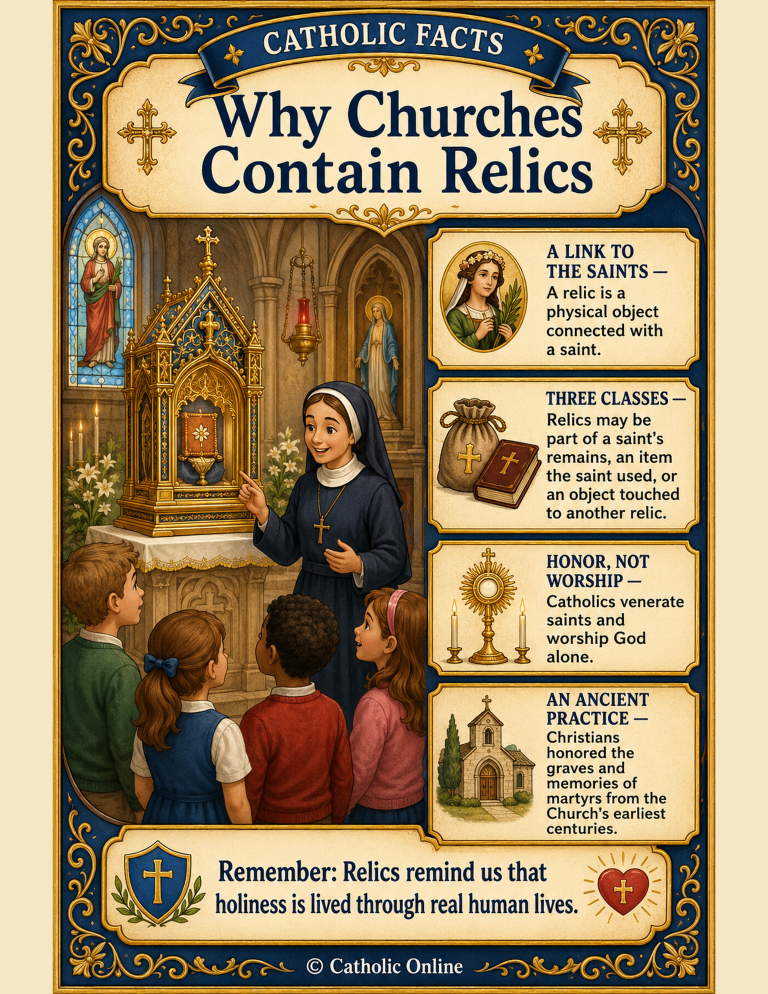 CATHOLIC FACTS

Why Churches Contain Relics

A LINK TO THE SAINTS — A relic is a physical object connected with a saint.

THREE CLASSES — Relics may be part of a saint's remains, an item the saint used, or an object touched to another relic.

HONOR, NOT WORSHIP — Catholics venerate saints and worship God alone.

AN ANCIENT PRACTICE — Christians honored the graves and memories of martyrs from the Church's earliest centuries.

Remember: Relics remind us that holiness is lived through real human lives.

© Catholic Online